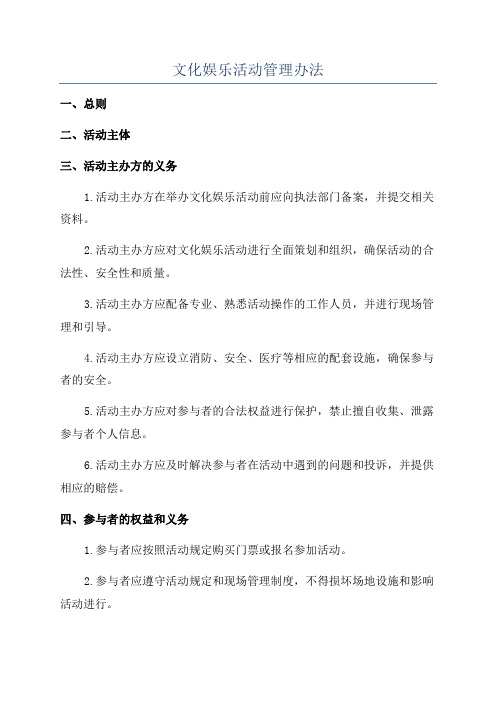 文化娱乐活动管理办法

一、总则

二、活动主体

三、活动主办方的义务

1.活动主办方在举办文化娱乐活动前应向执法部门备案，并提交相关资料。

2.活动主办方应对文化娱乐活动进行全面策划和组织，确保活动的合法性、安全性和质量。

3.活动主办方应配备专业、熟悉活动操作的工作人员，并进行现场管理和引导。

4.活动主办方应设立消防、安全、医疗等相应的配套设施，确保参与者的安全。

5.活动主办方应对参与者的合法权益进行保护，禁止擅自收集、泄露参与者个人信息。

6.活动主办方应及时解决参与者在活动中遇到的问题和投诉，并提供相应的赔偿。

四、参与者的权益和义务

1.参与者应按照活动规定购买门票或报名参加活动。

2.参与者应遵守活动规定和现场管理制度，不得损坏场地设施和影响活动进行。